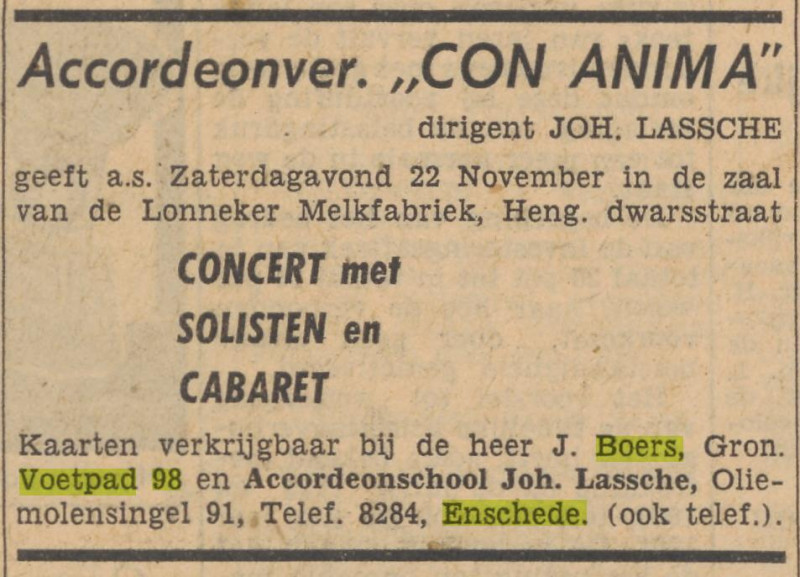 Accordeonver. „CON ANIMA"

dirigent JOH. LASSCHE

geeft a.s. Zaterdagavond 22 November in de zaal van de Lonneker Melkfabriek, Heng. dwarsstraat

CONCERT met
SOLISTEN en
CABARET

Kaarten verkrijgbaar bij de heer J. Boers, Gron. Voetpad 98 en Accordeonschool Joh. Lassche, Oliemolensingel 91, Telef. 8284, Enschede. (ook telef.).